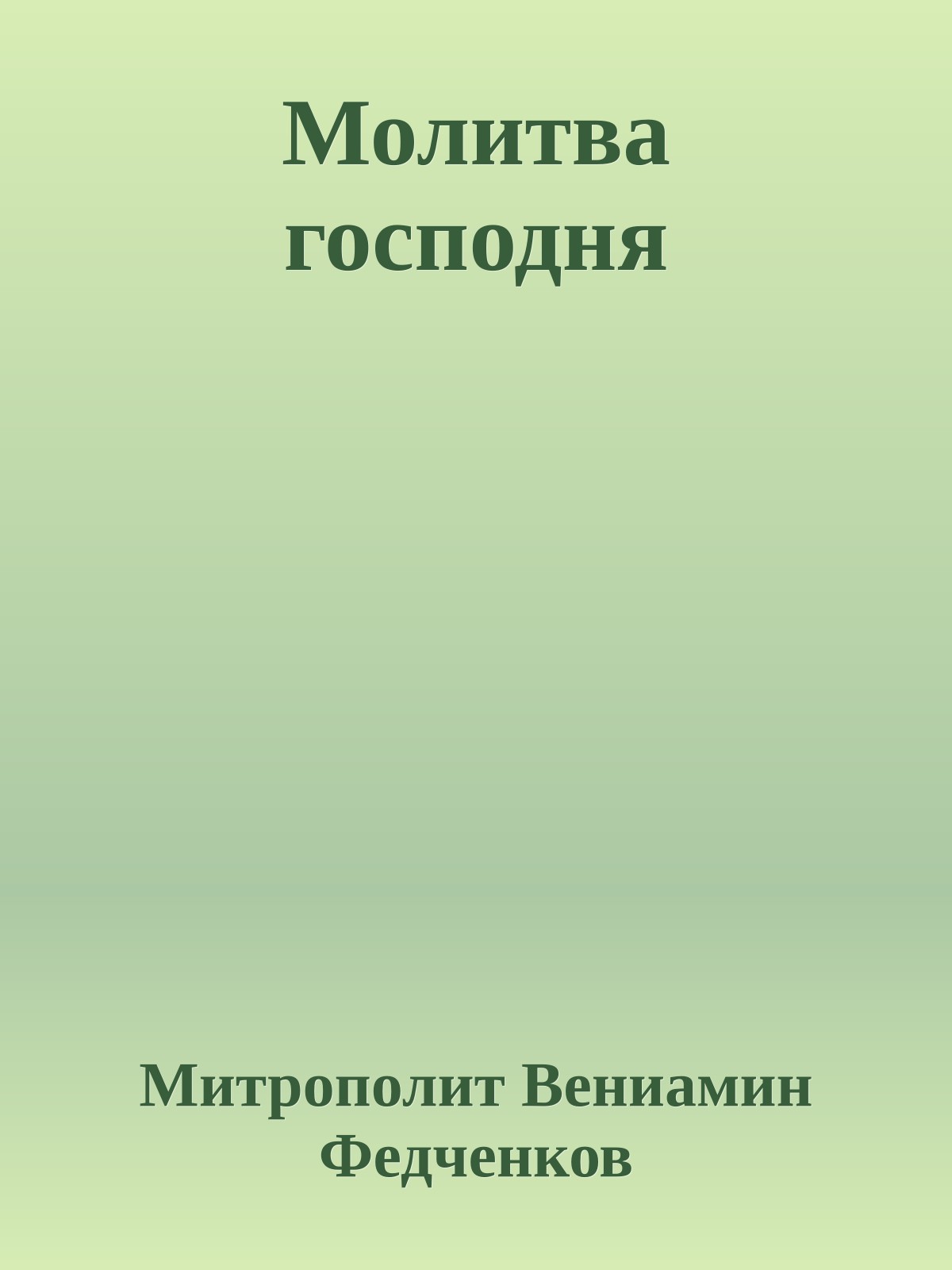 Молитва господня

Митрополит Вениамин Федченков